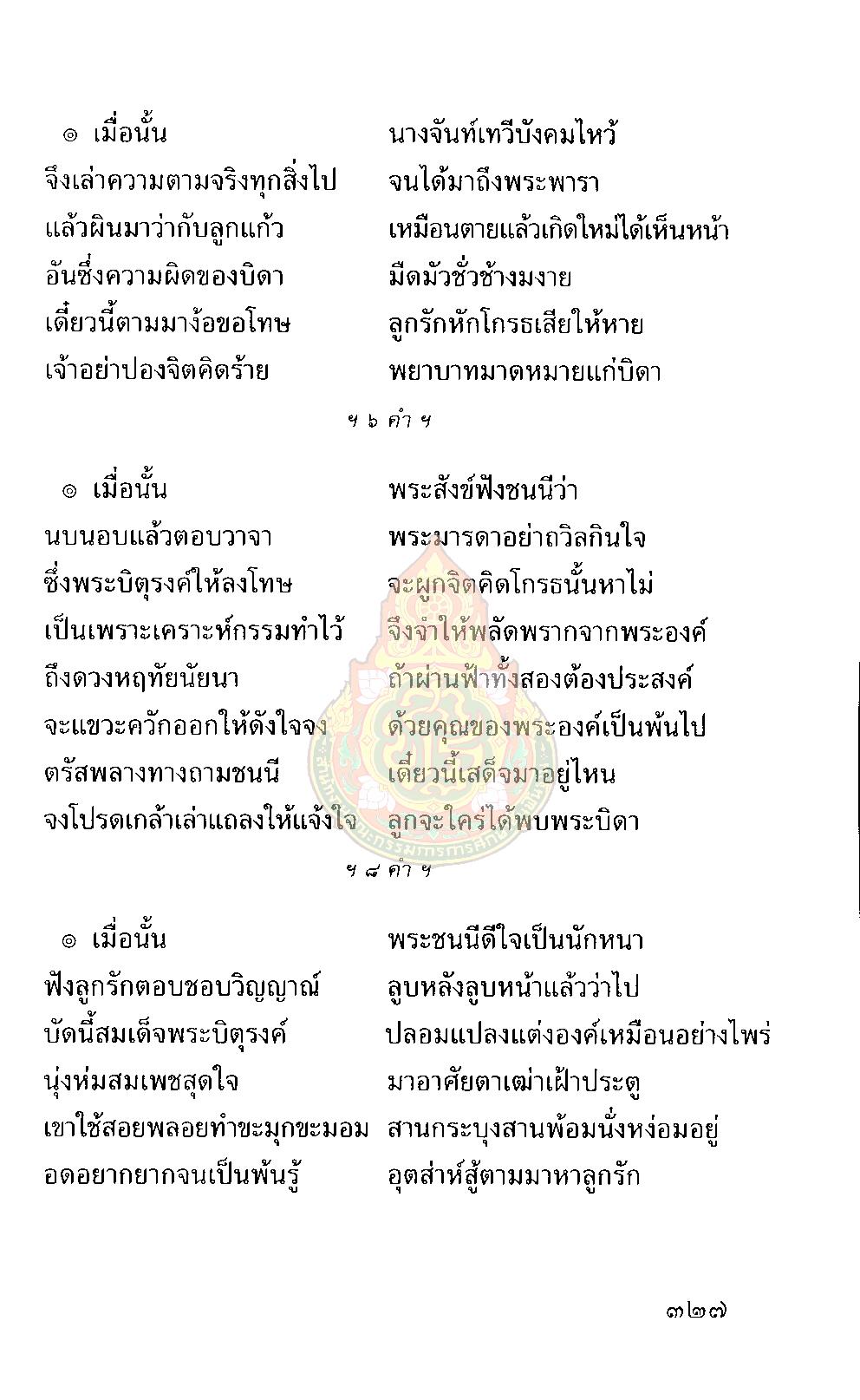 ๏ เมื่อนั้น นางจันท์เทวีบังคมไหว้
จึงเล่าความตามจริงทุกสิ่งไป จนได้มาถึงพระพารา
แล้วผินมาว่ากับลูกแก้ว เหมือนตายแล้วเกิดใหม่ได้เห็นหน้า
อันซึ่งความผิดของบิดา มืดมัวชั่วช้างมงาย
เดี๋ยวนี้ตามมาง้อขอโทษ ลูกรักหักโกรธเสียให้หาย
เจ้าอย่าปองจิตคิดร้าย พยาบาทมาดหมายแก่บิดา

ฯ ๖ คำ ฯ

๏ เมื่อนั้น พระสังข์ฟังชนนีว่า
นบนอบแล้วตอบวาจา พระมารดาอย่าถวิลกินใจ
ซึ่งพระบิตุรงค์ให้ลงโทษ จะผูกจิตคิดโกรธนั้นหาไม่
เป็นเพราะเคราะห์กรรมทำไว้ จึงจำให้พลัดพรากจากพระองค์
ถึงดวงหฤทัยนัยนา ถ้าผ่านฟ้าทั้งสองต้องประสงค์
จะแขวะควักออกให้ดังใจจง ด้วยคุณของพระองค์เป็นพ้นไป
ตรัสพลางทางถามชนนี เดี๋ยวนี้เสด็จมาอยู่ไหน
จงโปรดเกล้าเล่าแถลงให้แจ้งใจ ลูกจะใคร่ได้พบพระบิดา

ฯ ๘ คำ ฯ

๏ เมื่อนั้น พระชนนีดีใจเป็นนักหนา
ฟังลูกรักตอบชอบวิญญาณ์ ลูบหลังลูบหน้าแล้วว่าไป
บัดนี้สมเด็จพระบิตุรงค์ ปลอมแปลงแต่งองค์เหมือนอย่างไพร่
นุ่งห่มสมเพชสุดใจ มาอาศัยตาเฒ่าเฝ้าประตู
เขาใช้สอยพลอยทำขะมุกขะมอม สานกระบุงสานพ้อมนั่งหง่อมอยู่
อดอยากยากจนเป็นพ้นรู้ อุตส่าห์สู้ตามมาหาลูกรัก

๓๒๗